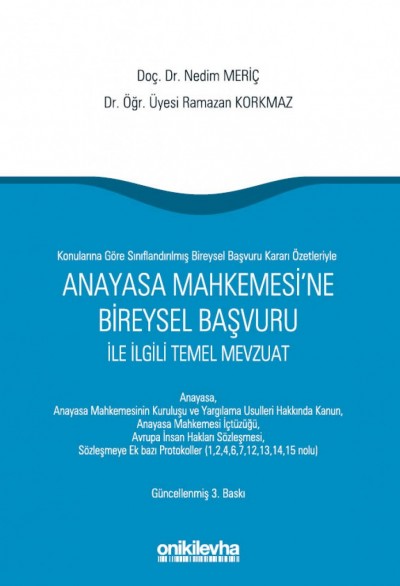 Doç. Dr. Nedim MERİÇ
Dr. Öğr. Üyesi Ramazan KORKMAZ

Konularına Göre Sınıflandırılmış Bireysel Başvuru Kararı Özetleriyle

ANAYASA MAHKEMESİ'NE BİREYSEL BAŞVURU
İLE İLGİLİ TEMEL MEVZUAT

Anayasa,
Anayasa Mahkemesinin Kuruluşu ve Yargılama Usulleri Hakkında Kanun,
Anayasa Mahkemesi İçtüzüğü,
Avrupa İnsan Hakları Sözleşmesi,
Sözleşmeye Ek bazı Protokoller (1,2,4,6,7,12,13,14,15 nolu)

Güncellenmiş 3. Baskı

onikilevha